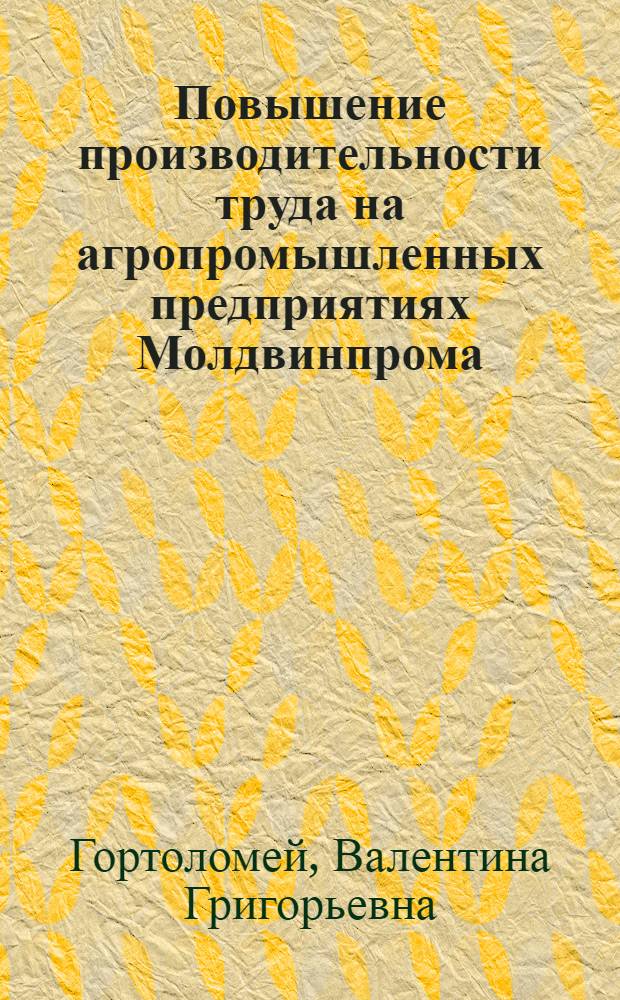 Повышение производительности труда на агропромышленных предприятиях Молдвинпрома

Гортоломей, Валентина Григорьевна